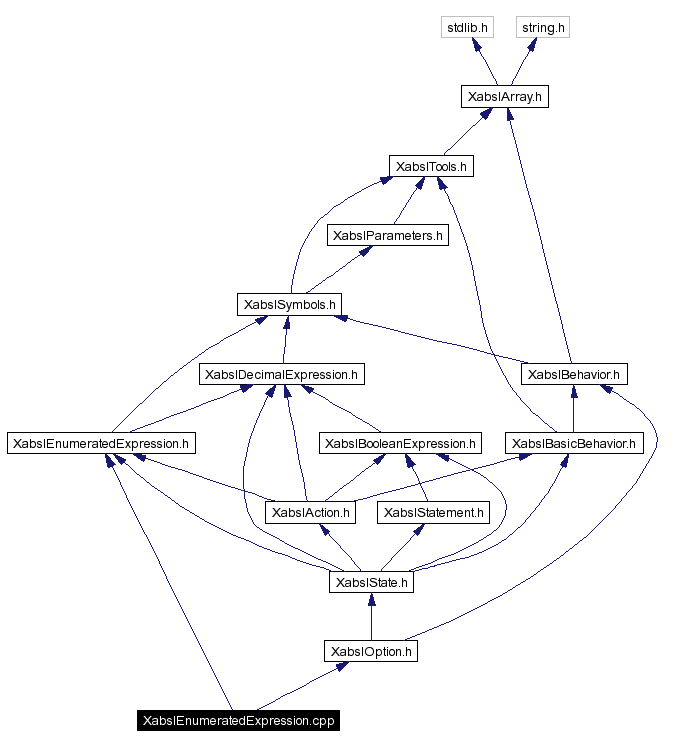 stdlib.h

string.h

XabslArray.h

XabslTools.h

XabslParameters.h

XabslSymbols.h

XabslDecimalExpression.h

XabslBehavior.h

XabslEnumeratedExpression.h

XabslBooleanExpression.h

XabslBasicBehavior.h

XabslAction.h

XabslStatement.h

XabslState.h

XabslOption.h

XabslEnumeratedExpression.cpp